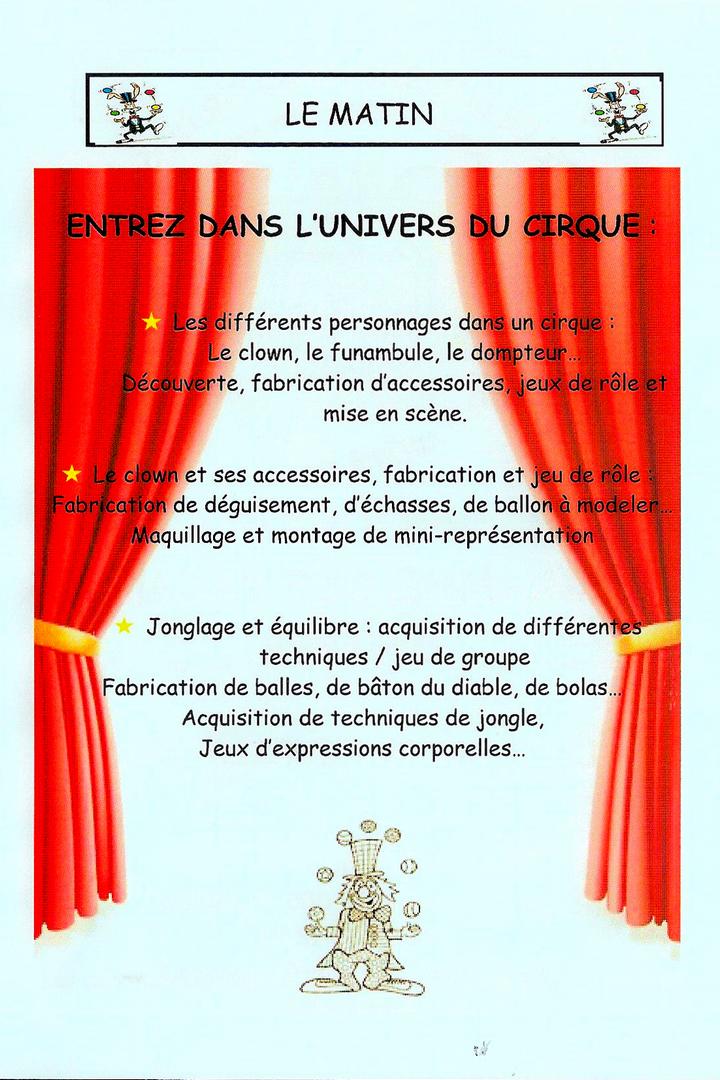 LE MATIN

ENTREZ DANS L'UNIVERS DU CIRQUE :

★ Les différents personnages dans un cirque : Le clown, le funambule, le dompteur… Découverte, fabrication d'accessoires, jeux de rôle et mise en scène.

★ Le clown et ses accessoires, fabrication et jeu de rôle : Fabrication de déguisement, d'échasses, de ballon à modeler… Maquillage et montage de mini-représentation

★ Jonglage et équilibre : acquisition de différentes techniques / jeu de groupe
Fabrication de balles, de bâton du diable, de bolas…
Acquisition de techniques de jongle,
Jeux d'expressions corporelles…